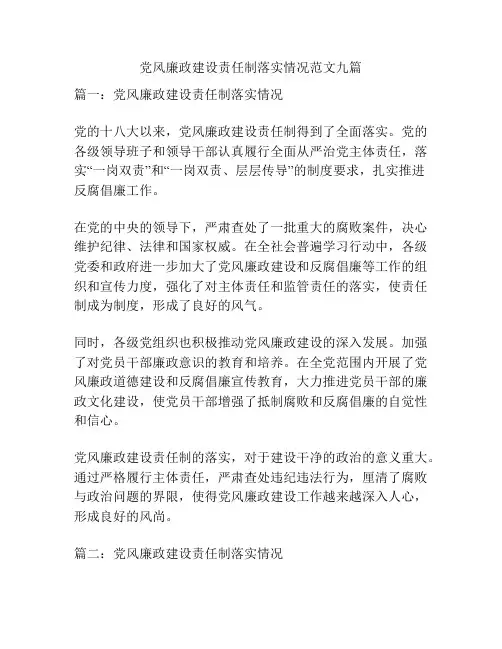 党风廉政建设责任制落实情况范文九篇

篇一：党风廉政建设责任制落实情况

党的十八大以来，党风廉政建设责任制得到了全面落实。党的各级领导班子和领导干部认真履行全面从严治党主体责任，落实“一岗双责”和“一岗双责、层层传导”的制度要求，扎实推进反腐倡廉工作。

在党的中央的领导下，严肃查处了一批重大的腐败案件，决心维护纪律、法律和国家权威。在全社会普遍学习行动中，各级党委和政府进一步加大了党风廉政建设和反腐倡廉等工作的组织和宣传力度，强化了对主体责任和监管责任的落实，使责任制成为制度，形成了良好的风气。

同时，各级党组织也积极推动党风廉政建设的深入发展。加强了对党员干部廉政意识的教育和培养。在全党范围内开展了党风廉政道德建设和反腐倡廉宣传教育，大力推进党员干部的廉政文化建设，使党员干部增强了抵制腐败和反腐倡廉的自觉性和信心。

党风廉政建设责任制的落实，对于建设干净的政治的意义重大。通过严格履行主体责任，严肃查处违纪违法行为，厘清了腐败与政治问题的界限，使得党风廉政建设工作越来越深入人心，形成良好的风尚。

篇二：党风廉政建设责任制落实情况